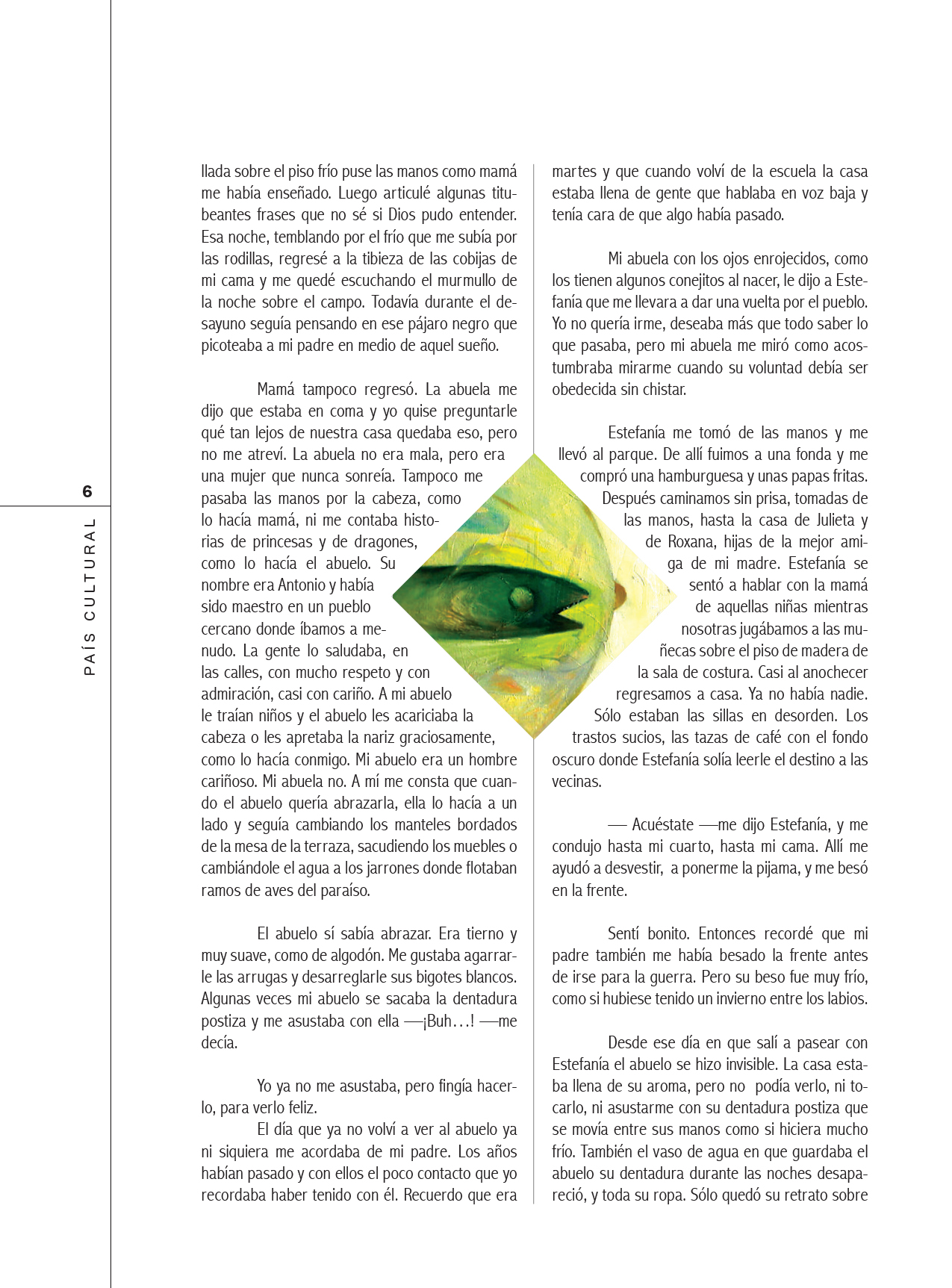 6

PAÍS CULTURAL

llada sobre el piso frío puse las manos como mamá me había enseñado. Luego articulé algunas titubeantes frases que no sé si Dios pudo entender. Esa noche, temblando por el frío que me subía por las rodillas, regresé a la tibieza de las cobijas de mi cama y me quedé escuchando el murmullo de la noche sobre el campo. Todavía durante el desayuno seguía pensando en ese pájaro negro que picoteaba a mi padre en medio de aquel sueño.

Mamá tampoco regresó. La abuela me dijo que estaba en coma y yo quise preguntarle qué tan lejos de nuestra casa quedaba eso, pero no me atreví. La abuela no era mala, pero era una mujer que nunca sonreía. Tampoco me pasaba las manos por la cabeza, como lo hacía mamá, ni me contaba historias de princesas y de dragones, como lo hacía el abuelo. Su nombre era Antonio y había sido maestro en un pueblo cercano donde íbamos a menudo. La gente lo saludaba, en las calles, con mucho respeto y con admiración, casi con cariño. A mi abuelo le traían niños y el abuelo les acariciaba la cabeza o les apretaba la nariz graciosamente, como lo hacía conmigo. Mi abuelo era un hombre cariñoso. Mi abuela no. A mí me consta que cuando el abuelo quería abrazarla, ella lo hacía a un lado y seguía cambiando los manteles bordados de la mesa de la terraza, sacudiendo los muebles o cambiándole el agua a los jarrones donde flotaban ramos de aves del paraíso.

El abuelo sí sabía abrazar. Era tierno y muy suave, como de algodón. Me gustaba agarrarle las arrugas y desarreglarle sus bigotes blancos. Algunas veces mi abuelo se sacaba la dentadura postiza y me asustaba con ella —¡Buh…! —me decía.

Yo ya no me asustaba, pero fingía hacerlo, para verlo feliz.
El día que ya no volví a ver al abuelo ya ni siquiera me acordaba de mi padre. Los años habían pasado y con ellos el poco contacto que yo recordaba haber tenido con él. Recuerdo que era martes y que cuando volví de la escuela la casa estaba llena de gente que hablaba en voz baja y tenía cara de que algo había pasado.

Mi abuela con los ojos enrojecidos, como los tienen algunos conejitos al nacer, le dijo a Estefanía que me llevara a dar una vuelta por el pueblo. Yo no quería irme, deseaba más que todo saber lo que pasaba, pero mi abuela me miró como acostumbraba mirarme cuando su voluntad debía ser obedecida sin chistar.

Estefanía me tomó de las manos y me llevó al parque. De allí fuimos a una fonda y me compró una hamburguesa y unas papas fritas. Después caminamos sin prisa, tomadas de las manos, hasta la casa de Julieta y de Roxana, hijas de la mejor amiga de mi madre. Estefanía se sentó a hablar con la mamá de aquellas niñas mientras nosotras jugábamos a las muñecas sobre el piso de madera de la sala de costura. Casi al anochecer regresamos a casa. Ya no había nadie. Sólo estaban las sillas en desorden. Los trastos sucios, las tazas de café con el fondo oscuro donde Estefanía solía leerle el destino a las vecinas.

— Acuéstate —me dijo Estefanía, y me condujo hasta mi cuarto, hasta mi cama. Allí me ayudó a desvestir, a ponerme la pijama, y me besó en la frente.

Sentí bonito. Entonces recordé que mi padre también me había besado la frente antes de irse para la guerra. Pero su beso fue muy frío, como si hubiese tenido un invierno entre los labios.

Desde ese día en que salí a pasear con Estefanía el abuelo se hizo invisible. La casa estaba llena de su aroma, pero no podía verlo, ni tocarlo, ni asustarme con su dentadura postiza que se movía entre sus manos como si hiciera mucho frío. También el vaso de agua en que guardaba el abuelo su dentadura durante las noches desapareció, y toda su ropa. Sólo quedó su retrato sobre